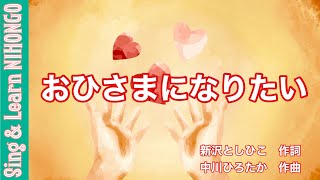 Sing & Learn NIHONGO

おひさまになりたい

新沢としひこ　作詞
中川ひろたか　作曲